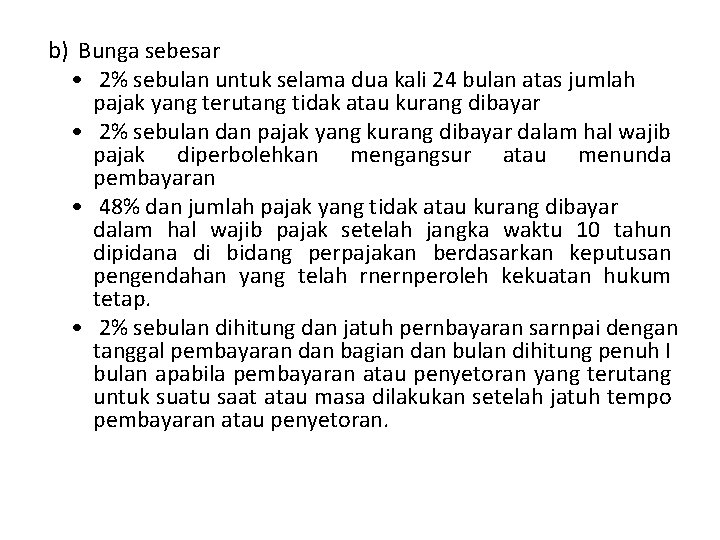 b) Bunga sebesar

• 2% sebulan untuk selama dua kali 24 bulan atas jumlah pajak yang terutang tidak atau kurang dibayar

• 2% sebulan dan pajak yang kurang dibayar dalam hal wajib pajak diperbolehkan mengangsur atau menunda pembayaran

• 48% dan jumlah pajak yang tidak atau kurang dibayar dalam hal wajib pajak setelah jangka waktu 10 tahun dipidana di bidang perpajakan berdasarkan keputusan pengendahan yang telah rnernperoleh kekuatan hukum tetap.

• 2% sebulan dihitung dan jatuh pernbayaran sarnpai dengan tanggal pembayaran dan bagian dan bulan dihitung penuh I bulan apabila pembayaran atau penyetoran yang terutang untuk suatu saat atau masa dilakukan setelah jatuh tempo pembayaran atau penyetoran.